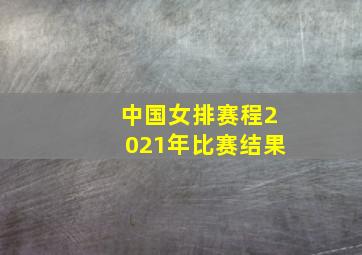 中国女排赛程2021年比赛结果